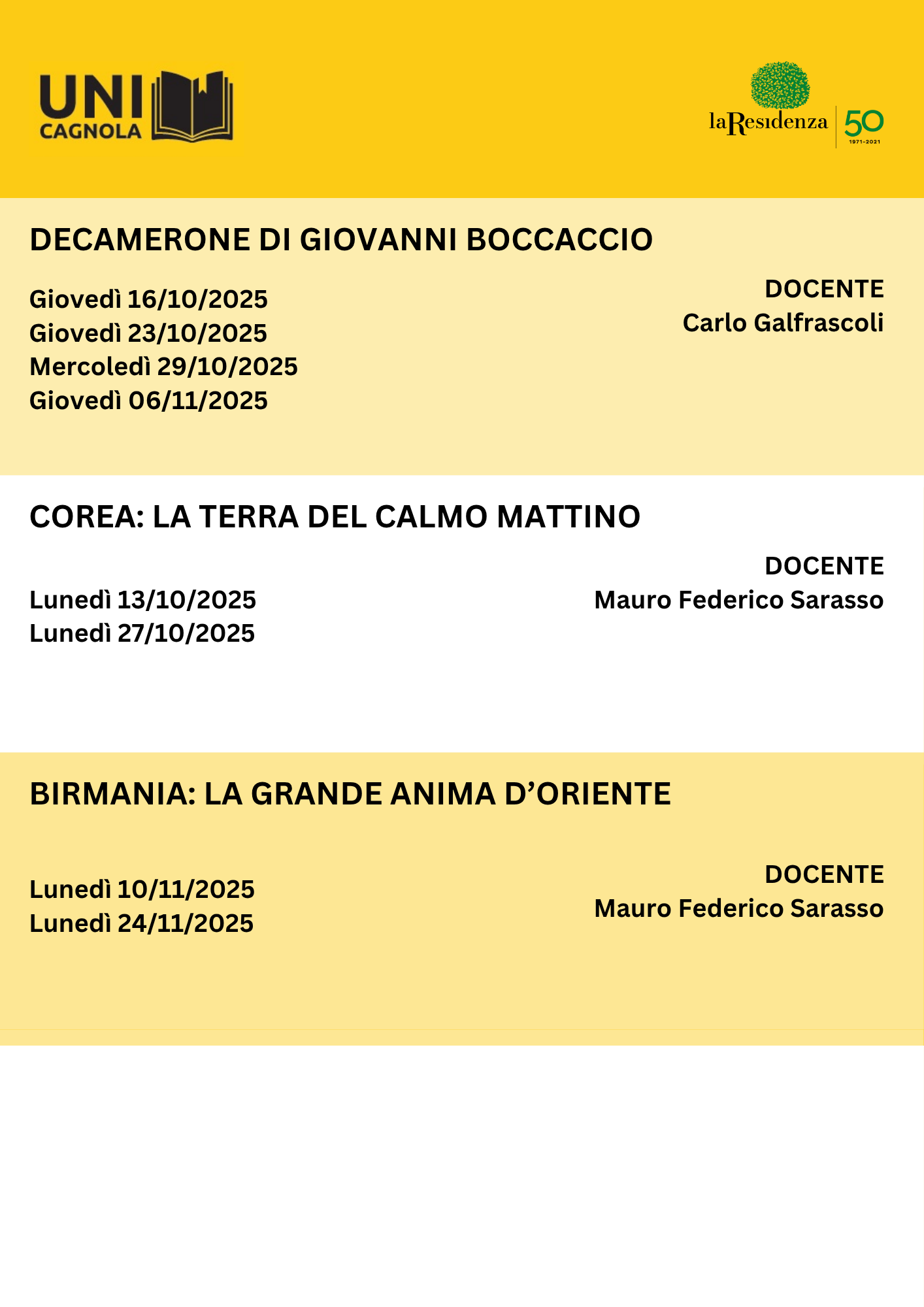 UNI
CAGNOLA

laResidenza
50
1971-2021

DECAMERONE DI GIOVANNI BOCCACCIO

Giovedì 16/10/2025
Giovedì 23/10/2025
Mercoledì 29/10/2025
Giovedì 06/11/2025

DOCENTE
Carlo Galfrascoli

COREA: LA TERRA DEL CALMO MATTINO

Lunedì 13/10/2025
Lunedì 27/10/2025

DOCENTE
Mauro Federico Sarasso

BIRMANIA: LA GRANDE ANIMA D'ORIENTE

Lunedì 10/11/2025
Lunedì 24/11/2025

DOCENTE
Mauro Federico Sarasso